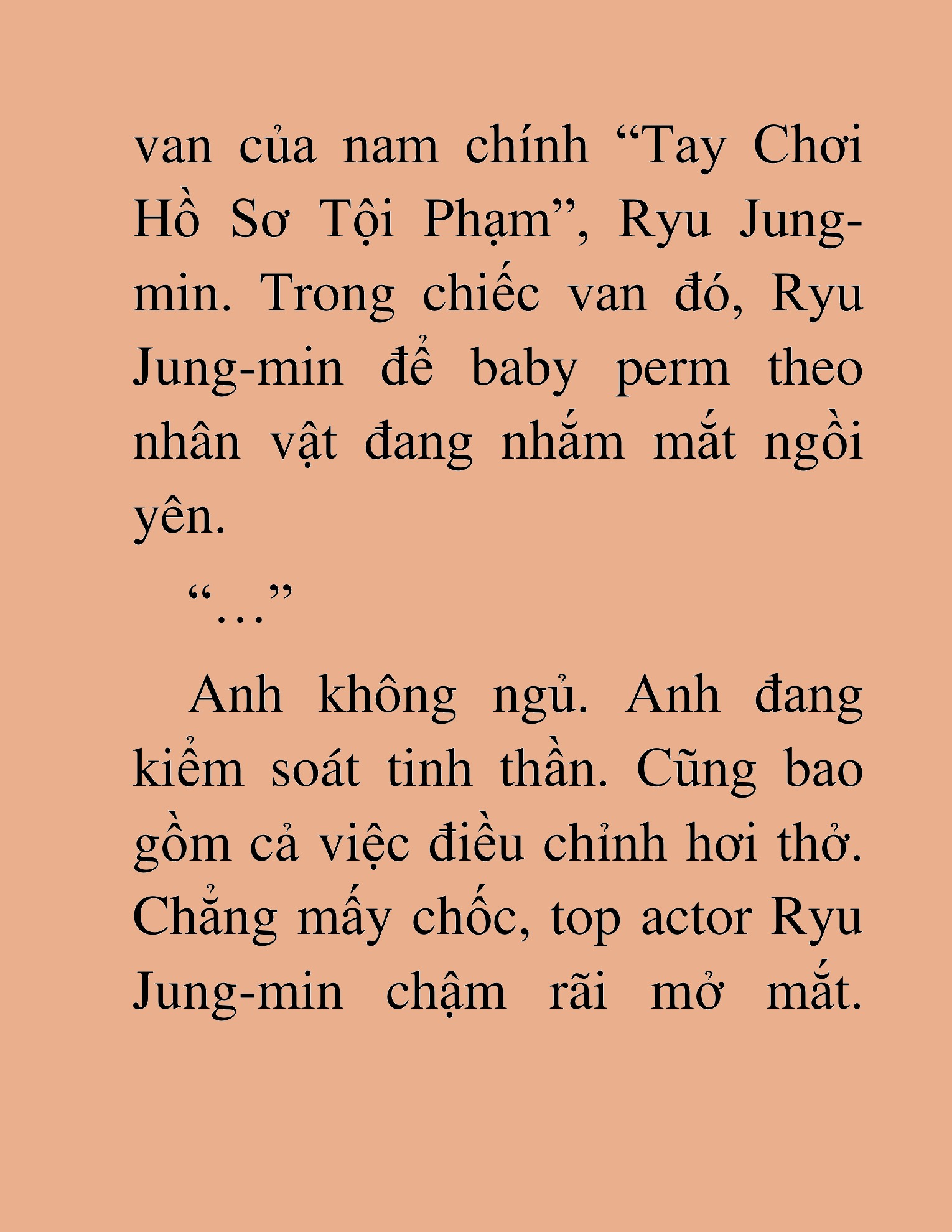 van của nam chính “Tay Chơi Hồ Sơ Tội Phạm”, Ryu Jung-min. Trong chiếc van đó, Ryu Jung-min để baby perm theo nhân vật đang nhắm mắt ngồi yên.

“...”

Anh không ngủ. Anh đang kiểm soát tinh thần. Cũng bao gồm cả việc điều chỉnh hơi thở. Chẳng mấy chốc, top actor Ryu Jung-min chậm rãi mở mắt.